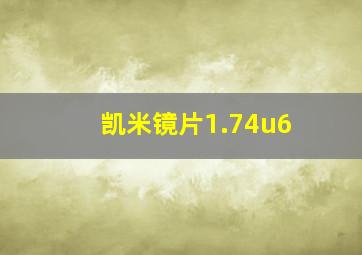 凯米镜片1.74u6